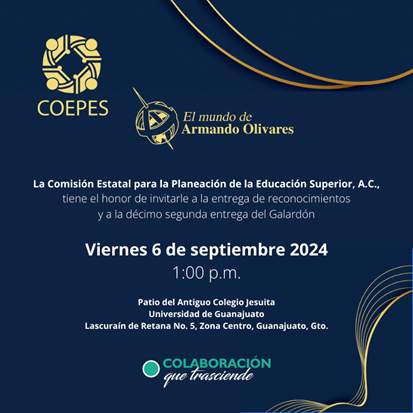 COEPES

El mundo de
Armando Olivares

La Comisión Estatal para la Planeación de la Educación Superior, A.C.,
tiene el honor de invitarle a la entrega de reconocimientos
y a la décimo segunda entrega del Galardón

Viernes 6 de septiembre 2024
1:00 p.m.

Patio del Antiguo Colegio Jesuita
Universidad de Guanajuato
Lascuraín de Retana No. 5, Zona Centro, Guanajuato, Gto.

COLABORACIÓN
que trasciende